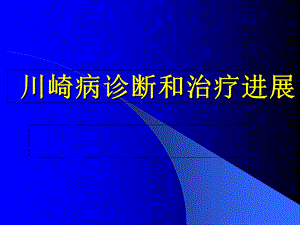 川崎病诊断和治疗进展